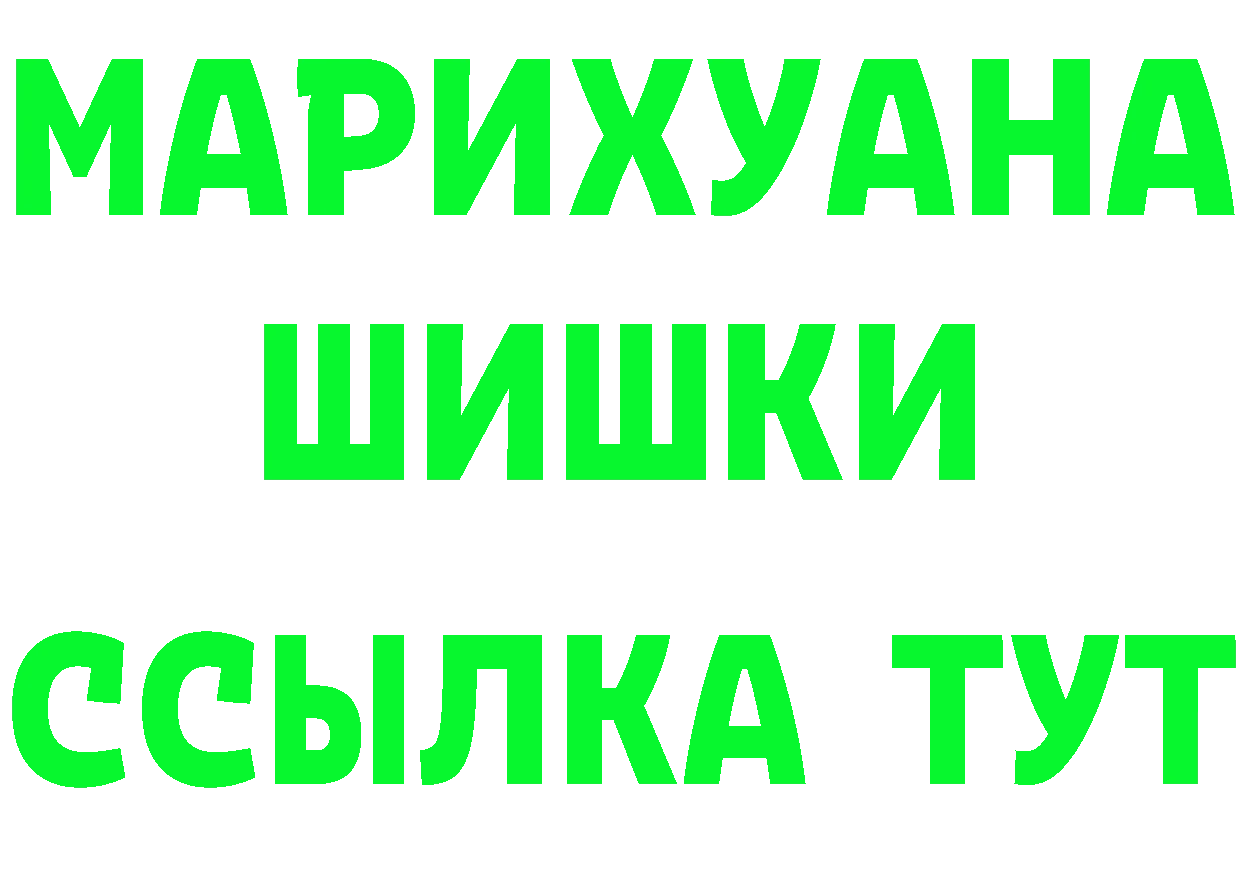 МАРИХУАНА
ШИШКИ
ССЫЛКА ТУТ